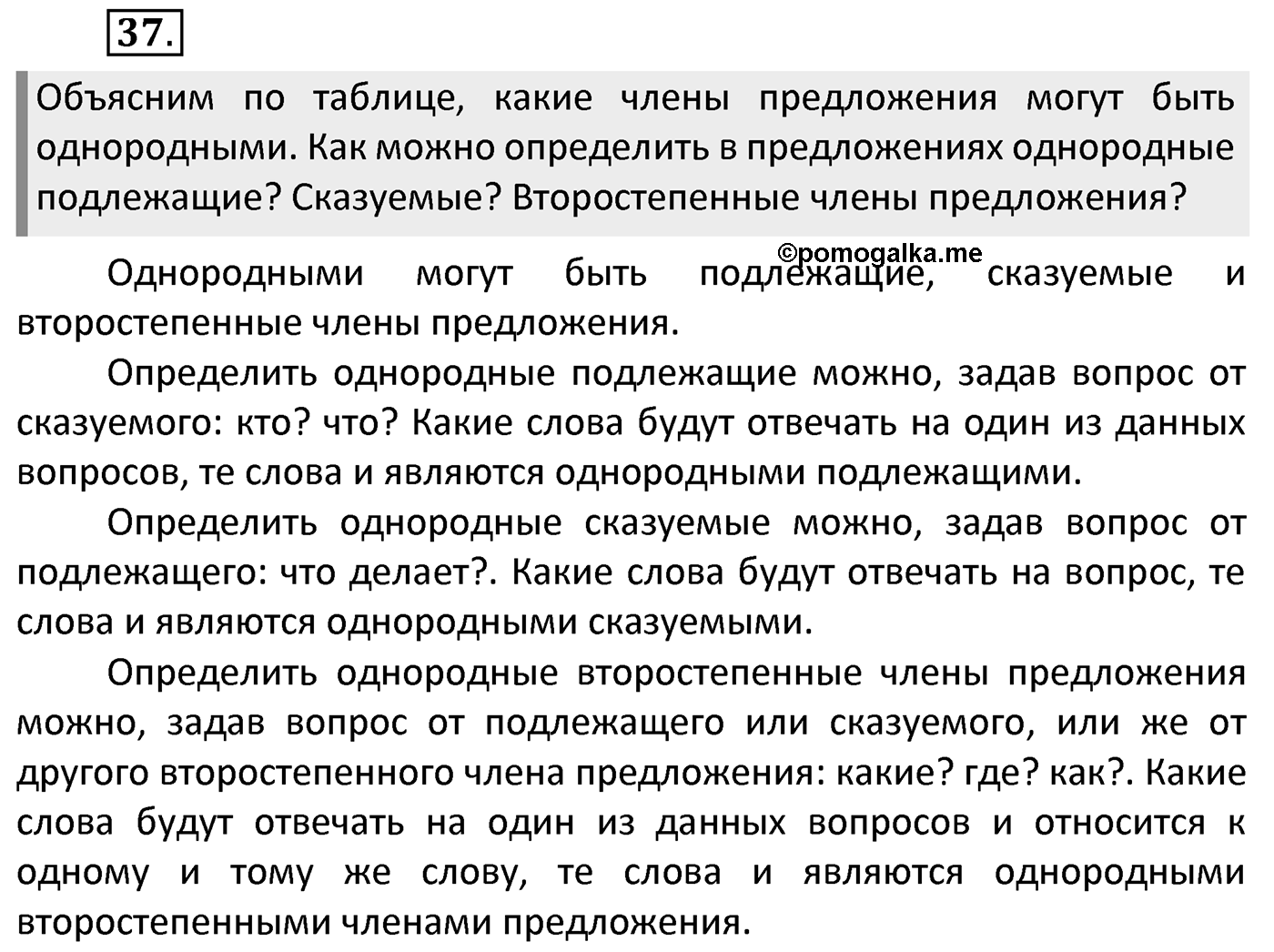 37.

Объясним по таблице, какие члены предложения могут быть однородными. Как можно определить в предложениях однородные подлежащие? Сказуемые? Второстепенные члены предложения?

©pomogalka.me

Однородными могут быть подлежащие, сказуемые и второстепенные члены предложения.

Определить однородные подлежащие можно, задав вопрос от сказуемого: кто? что? Какие слова будут отвечать на один из данных вопросов, те слова и являются однородными подлежащими.

Определить однородные сказуемые можно, задав вопрос от подлежащего: что делает?. Какие слова будут отвечать на вопрос, те слова и являются однородными сказуемыми.

Определить однородные второстепенные члены предложения можно, задав вопрос от подлежащего или сказуемого, или же от другого второстепенного члена предложения: какие? где? как?. Какие слова будут отвечать на один из данных вопросов и относится к одному и тому же слову, те слова и являются однородными второстепенными членами предложения.